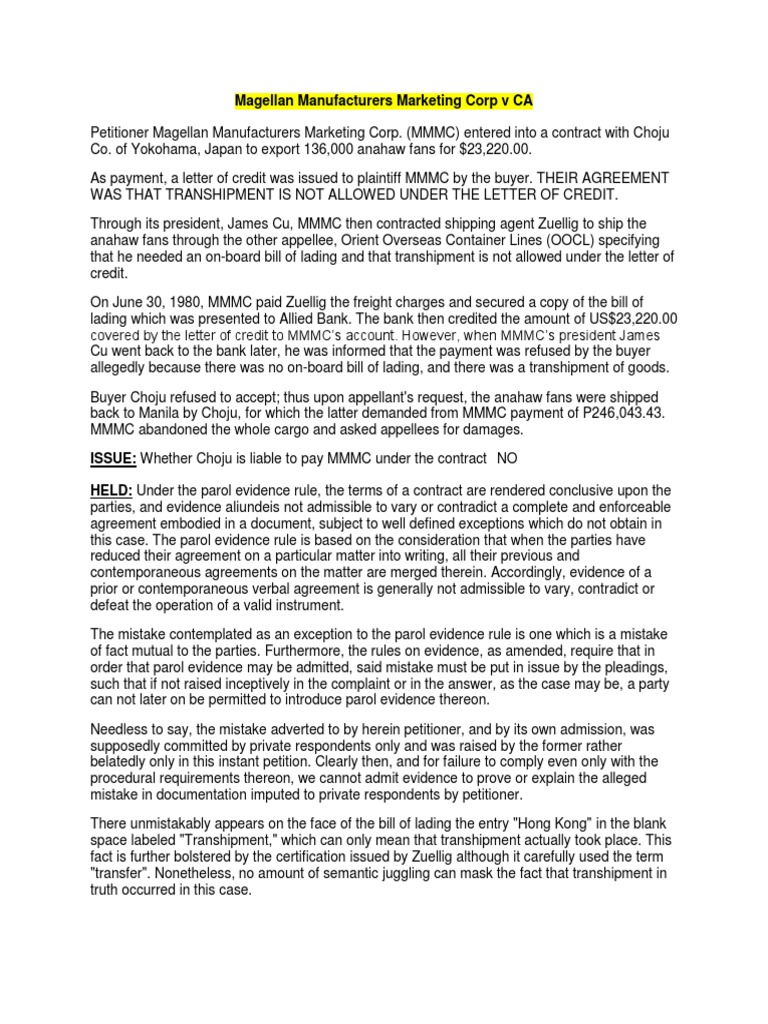 Magellan Manufacturers Marketing Corp v CA

Petitioner Magellan Manufacturers Marketing Corp. (MMMC) entered into a contract with Choju Co. of Yokohama, Japan to export 136,000 anahaw fans for $23,220.00.

As payment, a letter of credit was issued to plaintiff MMMC by the buyer. THEIR AGREEMENT WAS THAT TRANSHIPMENT IS NOT ALLOWED UNDER THE LETTER OF CREDIT.

Through its president, James Cu, MMMC then contracted shipping agent Zuellig to ship the anahaw fans through the other appellee, Orient Overseas Container Lines (OOCL) specifying that he needed an on-board bill of lading and that transhipment is not allowed under the letter of credit.

On June 30, 1980, MMMC paid Zuellig the freight charges and secured a copy of the bill of lading which was presented to Allied Bank. The bank then credited the amount of US$23,220.00 covered by the letter of credit to MMMC's account. However, when MMMC's president James Cu went back to the bank later, he was informed that the payment was refused by the buyer allegedly because there was no on-board bill of lading, and there was a transhipment of goods.

Buyer Choju refused to accept; thus upon appellant's request, the anahaw fans were shipped back to Manila by Choju, for which the latter demanded from MMMC payment of P246,043.43. MMMC abandoned the whole cargo and asked appellees for damages.

ISSUE: Whether Choju is liable to pay MMMC under the contract NO

HELD: Under the parol evidence rule, the terms of a contract are rendered conclusive upon the parties, and evidence aliundeis not admissible to vary or contradict a complete and enforceable agreement embodied in a document, subject to well defined exceptions which do not obtain in this case. The parol evidence rule is based on the consideration that when the parties have reduced their agreement on a particular matter into writing, all their previous and contemporaneous agreements on the matter are merged therein. Accordingly, evidence of a prior or contemporaneous verbal agreement is generally not admissible to vary, contradict or defeat the operation of a valid instrument.

The mistake contemplated as an exception to the parol evidence rule is one which is a mistake of fact mutual to the parties. Furthermore, the rules on evidence, as amended, require that in order that parol evidence may be admitted, said mistake must be put in issue by the pleadings, such that if not raised inceptively in the complaint or in the answer, as the case may be, a party can not later on be permitted to introduce parol evidence thereon.

Needless to say, the mistake adverted to by herein petitioner, and by its own admission, was supposedly committed by private respondents only and was raised by the former rather belatedly only in this instant petition. Clearly then, and for failure to comply even only with the procedural requirements thereon, we cannot admit evidence to prove or explain the alleged mistake in documentation imputed to private respondents by petitioner.

There unmistakably appears on the face of the bill of lading the entry "Hong Kong" in the blank space labeled "Transhipment," which can only mean that transhipment actually took place. This fact is further bolstered by the certification issued by Zuellig although it carefully used the term "transfer". Nonetheless, no amount of semantic juggling can mask the fact that transhipment in truth occurred in this case.